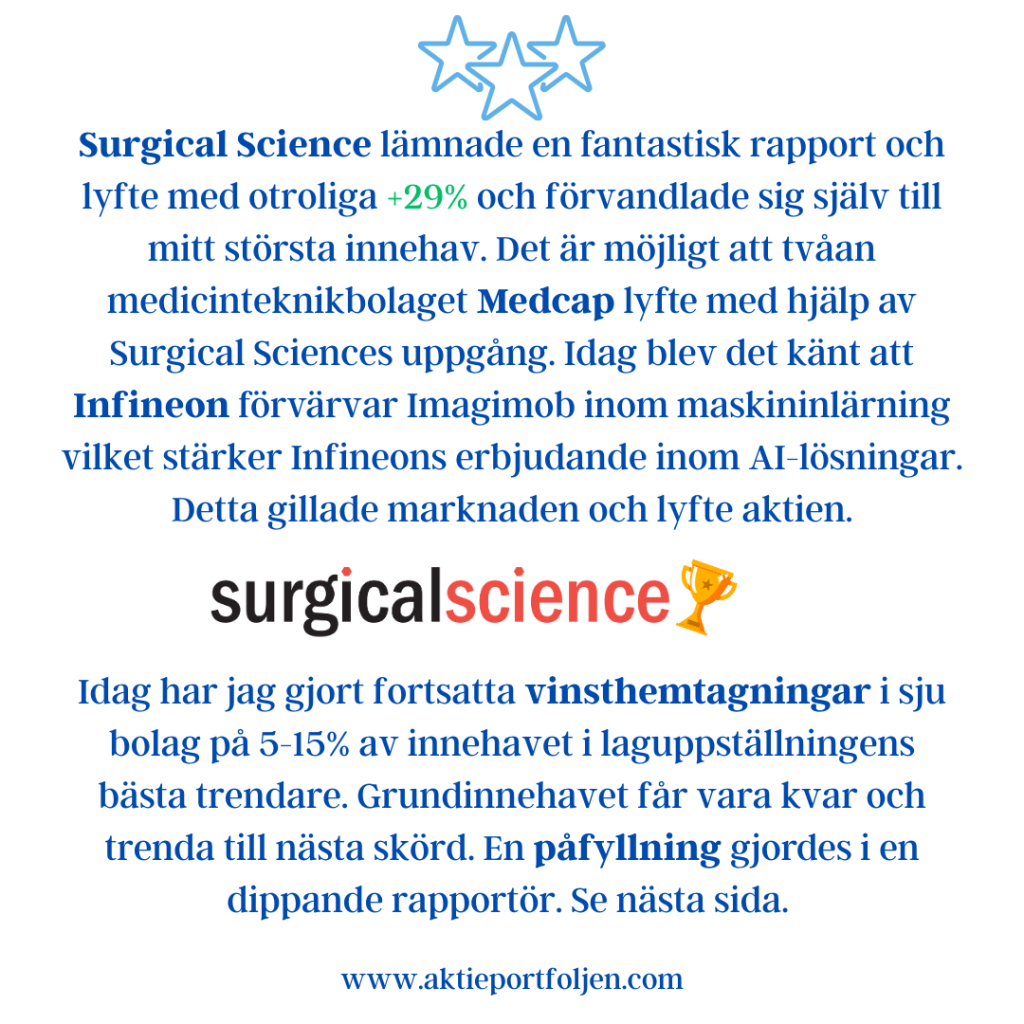 Surgical Science lämnade en fantastisk rapport och lyfte med otroliga +29% och förvandlade sig själv till mitt största innehav. Det är möjligt att tvåan medicinteknikbolaget Medcap lyfte med hjälp av Surgical Sciences uppgång. Idag blev det känt att Infineon förvärvar Imagimob inom maskininlärning vilket stärker Infineons erbjudande inom AI-lösningar. Detta gillade marknaden och lyfte aktien.

surgicalscience

Idag har jag gjort fortsatta vinsthemtagningar i sju bolag på 5-15% av innehavet i laguppställningens bästa trendare. Grundinnehavet får vara kvar och trenda till nästa skörd. En påfyllning gjordes i en dippande rapportör. Se nästa sida.

www.aktieportfoljen.com